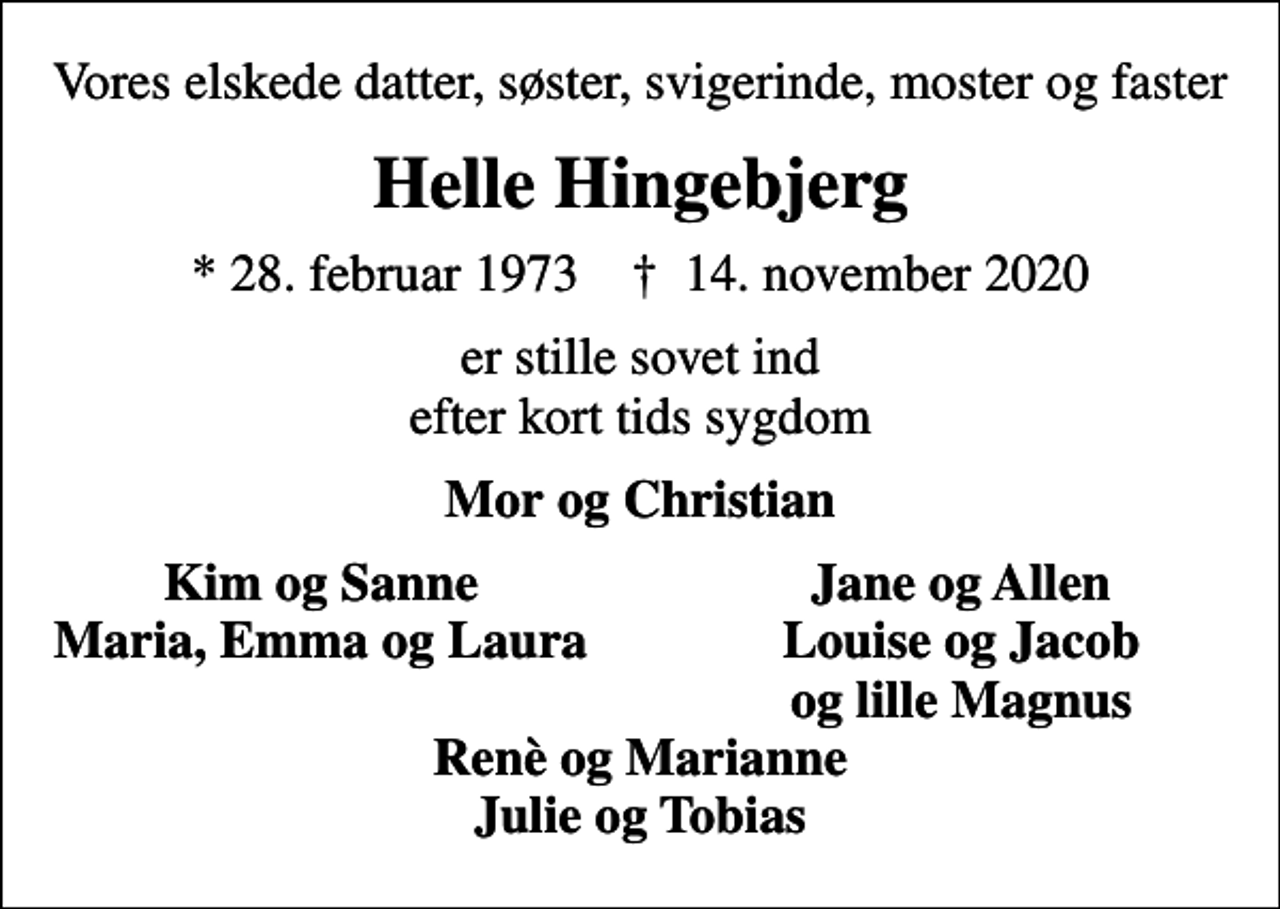 Vores elskede datter, søster, svigerinde, moster og faster

Helle Hingebjerg

* 28. februar 1973 † 14. november 2020

er stille sovet ind
efter kort tids sygdom

Mor og Christian

Kim og Sanne
Maria, Emma og Laura

Jane og Allen
Louise og Jacob
og lille Magnus

Renè og Marianne
Julie og Tobias